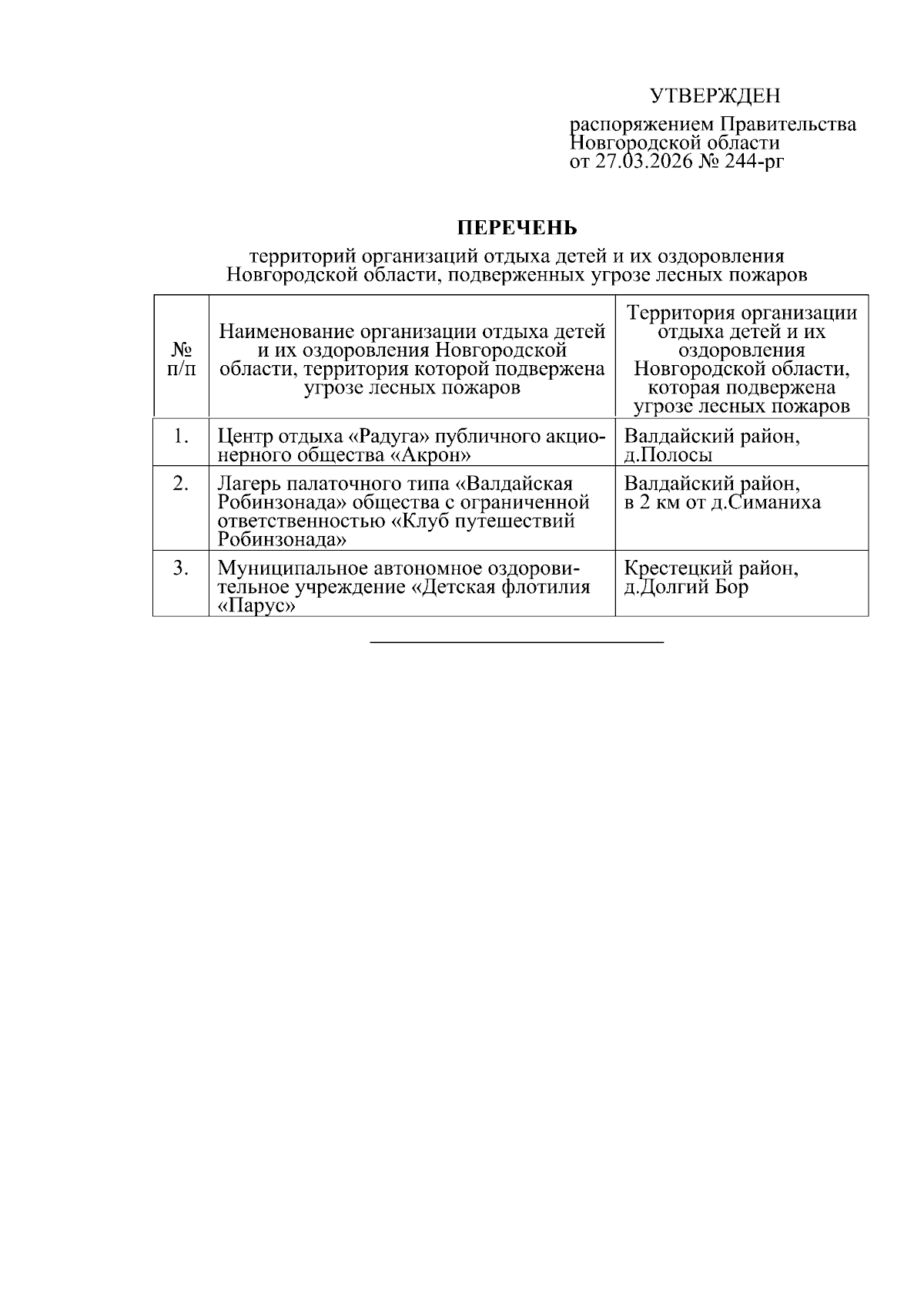 УТВЕРЖДЕН

распоряжением Правительства Новгородской области от 27.03.2026 № 244-рг

ПЕРЕЧЕНЬ

территорий организаций отдыха детей и их оздоровления Новгородской области, подверженных угрозе лесных пожаров

| № п/п | Наименование организации отдыха детей и их оздоровления Новгородской области, территория которой подвержена угрозе лесных пожаров | Территория организации отдыха детей и их оздоровления Новгородской области, которая подвержена угрозе лесных пожаров |
|---|---|---|
| 1. | Центр отдыха «Радуга» публичного акционерного общества «Акрон» | Валдайский район, д.Полосы |
| 2. | Лагерь палаточного типа «Валдайская Робинзонада» общества с ограниченной ответственностью «Клуб путешествий Робинзонада» | Валдайский район, в 2 км от д.Симаниха |
| 3. | Муниципальное автономное оздоровительное учреждение «Детская флотилия «Парус» | Крестецкий район, д.Долгий Бор |